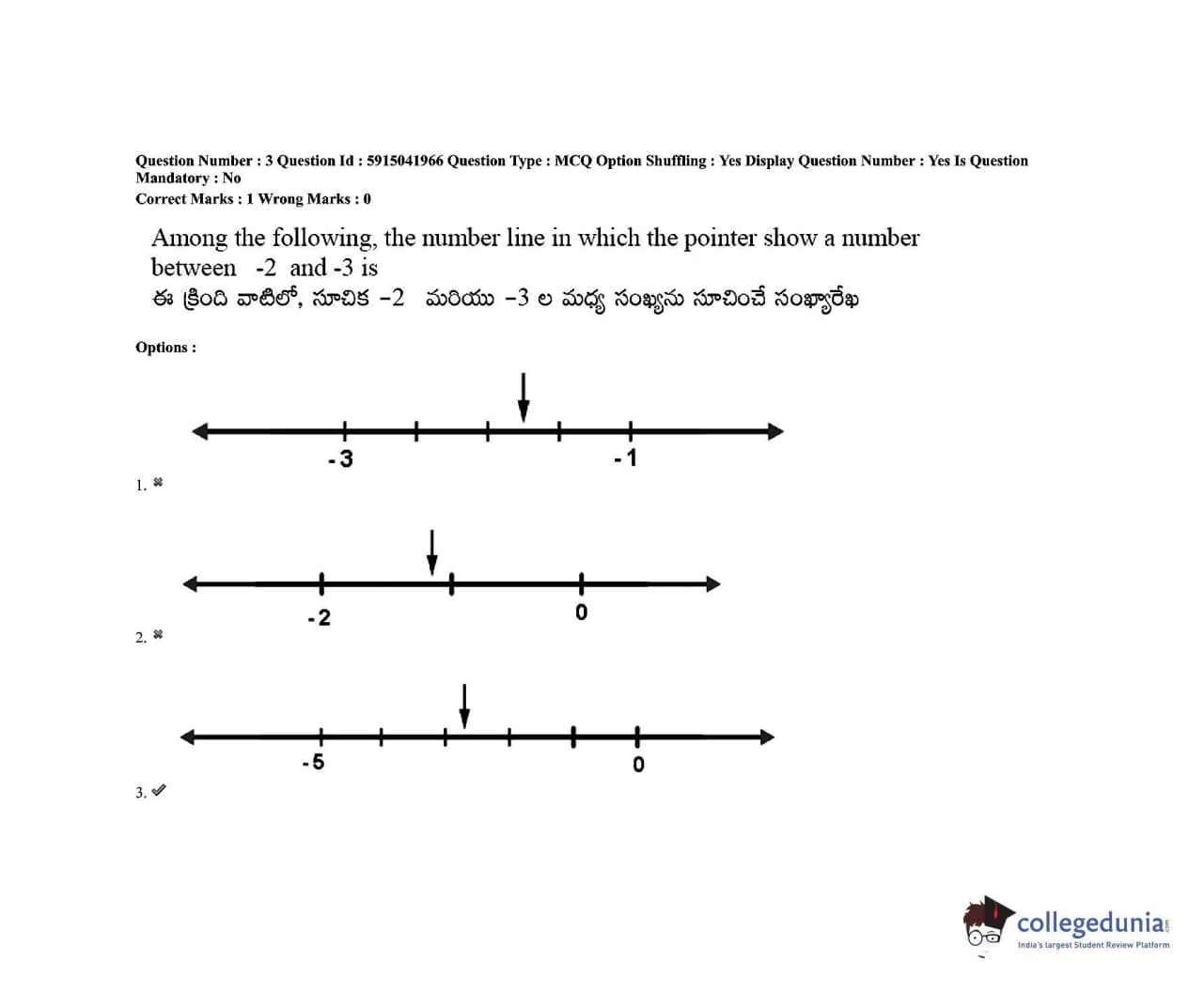 Question Number : 3 Question Id : 5915041966 Question Type : MCQ Option Shuffling : Yes Display Question Number : Yes Is Question Mandatory : No

Correct Marks : 1 Wrong Marks : 0

Among the following, the number line in which the pointer show a number between -2 and -3 is

ఈ క్రింది వాటిలో, సూచిక -2 మరియు -3 ల మధ్య సంఖ్యను సూచించే సంఖ్యారేఖ

Options :

-3
-1

1. ✖

-2
0

2. ✖

-5
0

3. ✔

collegedunia
India's largest Student Review Platform